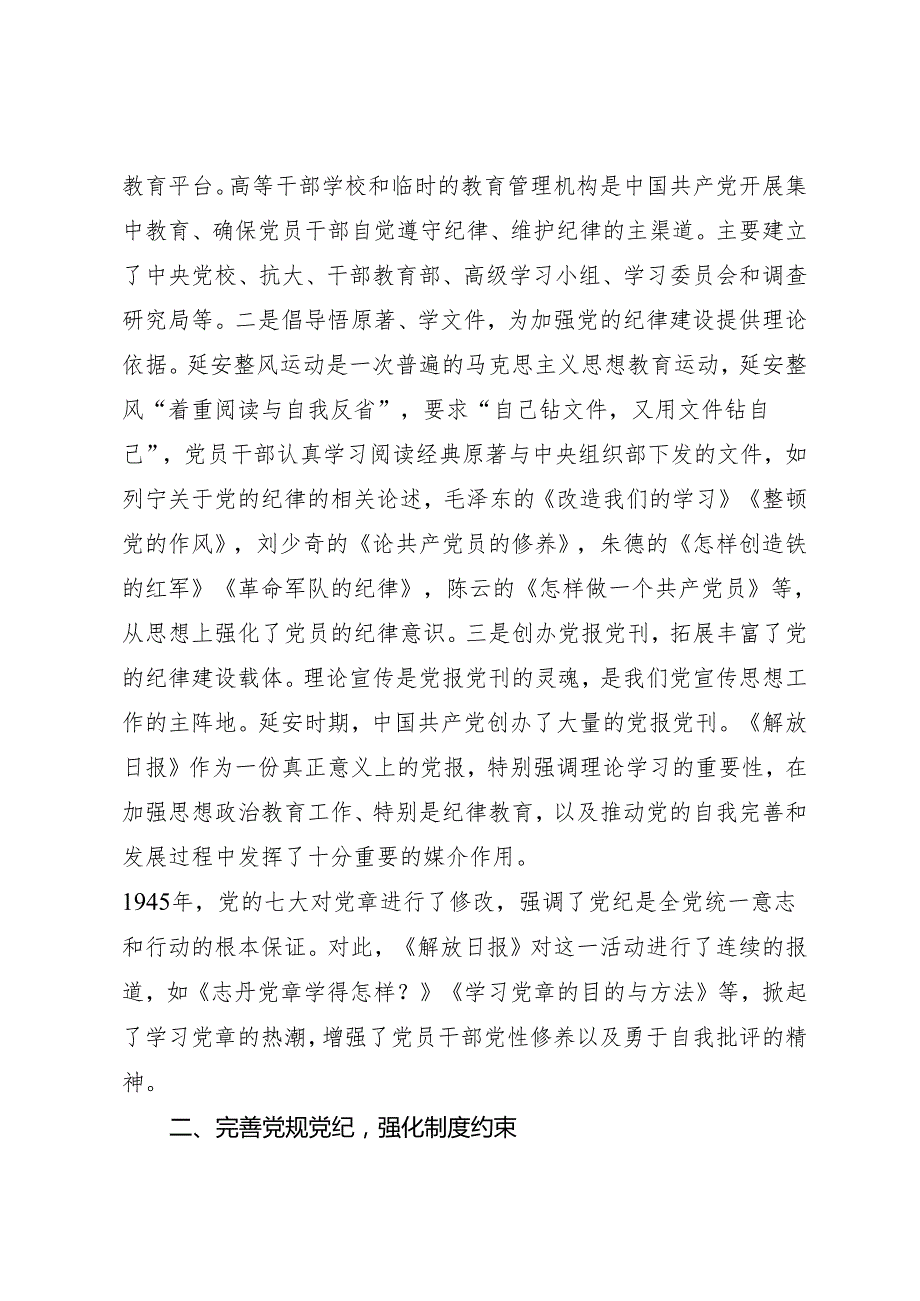 教育平台。高等干部学校和临时的教育管理机构是中国共产党开展集中教育、确保党员干部自觉遵守纪律、维护纪律的主渠道。主要建立了中央党校、抗大、干部教育部、高级学习小组、学习委员会和调查研究局等。二是倡导悟原著、学文件，为加强党的纪律建设提供理论依据。延安整风运动是一次普遍的马克思主义思想教育运动，延安整风“着重阅读与自我反省”，要求“自己钻文件，又用文件钻自己”，党员干部认真学习阅读经典原著与中央组织部下发的文件，如列宁关于党的纪律的相关论述，毛泽东的《改造我们的学习》《整顿党的作风》，刘少奇的《论共产党员的修养》，朱德的《怎样创造铁的红军》《革命军队的纪律》，陈云的《怎样做一个共产党员》等，从思想上强化了党员的纪律意识。三是创办党报党刊，拓展丰富了党的纪律建设载体。理论宣传是党报党刊的灵魂，是我们党宣传思想工作的主阵地。延安时期，中国共产党创办了大量的党报党刊。《解放日报》作为一份真正意义上的党报，特别强调理论学习的重要性，在加强思想政治教育工作、特别是纪律教育，以及推动党的自我完善和发展过程中发挥了十分重要的媒介作用。

1945年，党的七大对党章进行了修改，强调了党纪是全党统一意志和行动的根本保证。对此，《解放日报》对这一活动进行了连续的报道，如《志丹党章学得怎样？》《学习党章的目的与方法》等，掀起了学习党章的热潮，增强了党员干部党性修养以及勇于自我批评的精神。

二、完善党规党纪，强化制度约束